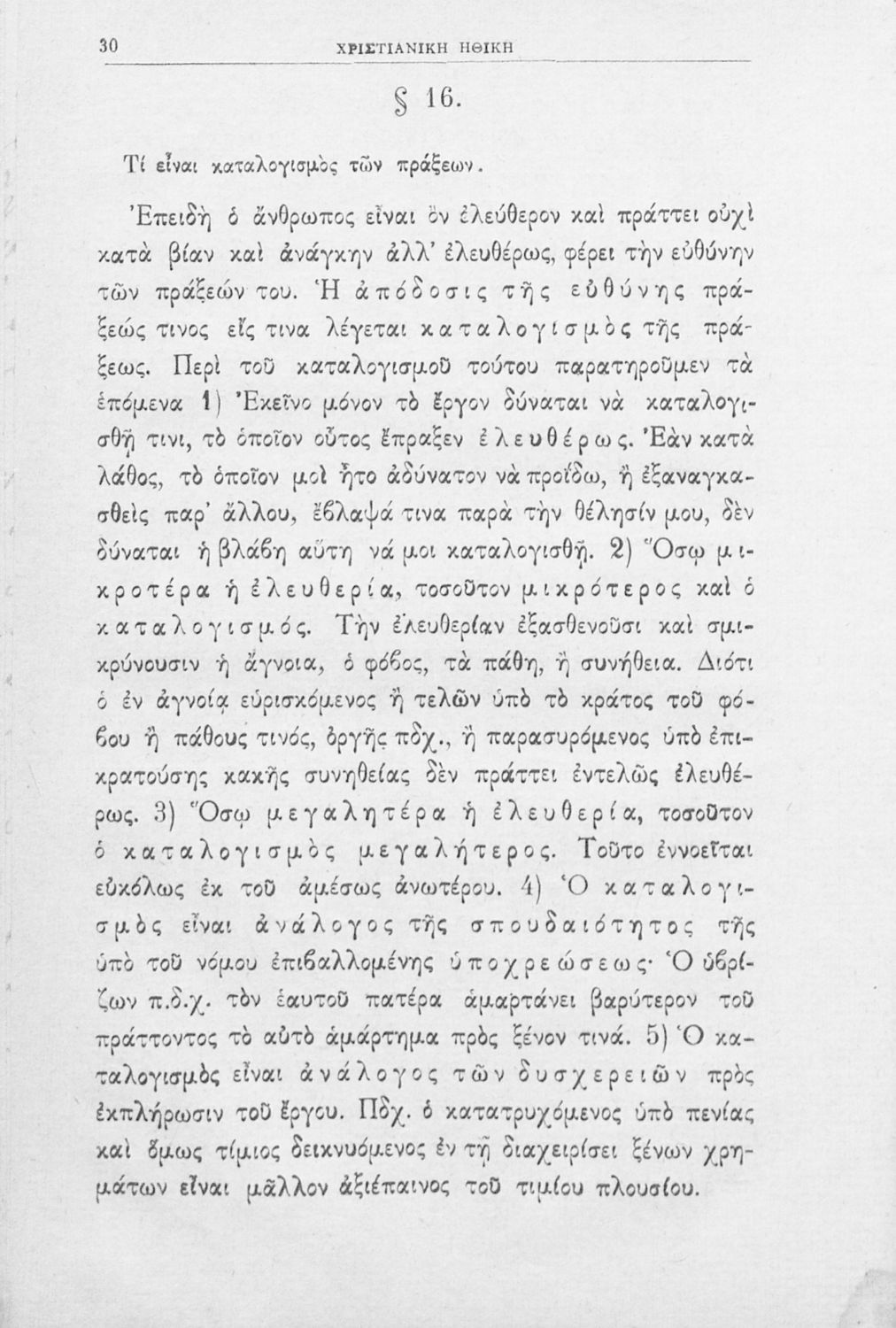 30 ΧΡΙΣΤΙΑΝΙΚΗ ΗΘΙΚΗ

§ 16.

Τί εἶναι καταλογισμὸς τῶν πράξεων.

Ἐπειδὴ ὁ ἄνθρωπος εἶναι ὂν ἐλεύθερον καὶ πράττει οὐχὶ κατὰ βίαν καὶ ἀνάγκην ἀλλ' ἐλευθέρως, φέρει τὴν εὐθύνην τῶν πράξεών του. Ἡ ἀπόδοσις τῆς εὐθύνης πράξεώς τινος εἴς τινα λέγεται καταλογισμὸς τῆς πράξεως. Περὶ τοῦ καταλογισμοῦ τούτου παρατηροῦμεν τὰ ἑπόμενα 1) Ἐκεῖνο μόνον τὸ ἔργον δύναται νὰ καταλογισθῇ τινι, τὸ ὁποῖον οὗτος ἔπραξεν ἐλευθέρως. Ἐὰν κατὰ λάθος, τὸ ὁποῖον μοὶ ἦτο ἀδύνατον νὰ προΐδω, ἢ ἐξαναγκασθεὶς παρ' ἄλλου, ἔβλαψά τινα παρὰ τὴν θέλησίν μου, δὲν δύναται ἡ βλάβη αὕτη νά μοι καταλογισθῇ. 2) Ὅσῳ μικροτέρα ἡ ἐλευθερία, τοσοῦτον μικρότερος καὶ ὁ καταλογισμός. Τὴν ἐλευθερίαν ἐξασθενοῦσι καὶ σμικρύνουσιν ἡ ἄγνοια, ὁ φόβος, τὰ πάθη, ἡ συνήθεια. Διότι ὁ ἐν ἀγνοίᾳ εὑρισκόμενος ἢ τελῶν ὑπὸ τὸ κράτος τοῦ φόβου ἢ πάθους τινός, ὀργῆς πδχ., ἢ παρασυρόμενος ὑπὸ ἐπικρατούσης κακῆς συνηθείας δὲν πράττει ἐντελῶς ἐλευθέρως. 3) Ὅσῳ μεγαλητέρα ἡ ἐλευθερία, τοσοῦτον ὁ καταλογισμὸς μεγαλήτερος. Τοῦτο ἐννοεῖται εὐκόλως ἐκ τοῦ ἀμέσως ἀνωτέρου. 4) Ὁ καταλογισμὸς εἶναι ἀνάλογος τῆς σπουδαιότητος τῆς ὑπὸ τοῦ νόμου ἐπιβαλλομένης ὑποχρεώσεως· Ὁ ὑβρίζων π.δ.χ. τὸν ἑαυτοῦ πατέρα ἁμαρτάνει βαρύτερον τοῦ πράττοντος τὸ αὐτὸ ἁμάρτημα πρὸς ξένον τινά. 5) Ὁ καταλογισμὸς εἶναι ἀνάλογος τῶν δυσχερειῶν πρὸς ἐκπλήρωσιν τοῦ ἔργου. Πδχ. ὁ κατατρυχόμενος ὑπὸ πενίας καὶ ὅμως τίμιος δεικνυόμενος ἐν τῇ διαχειρίσει ξένων χρημάτων εἶναι μᾶλλον ἀξιέπαινος τοῦ τιμίου πλουσίου.